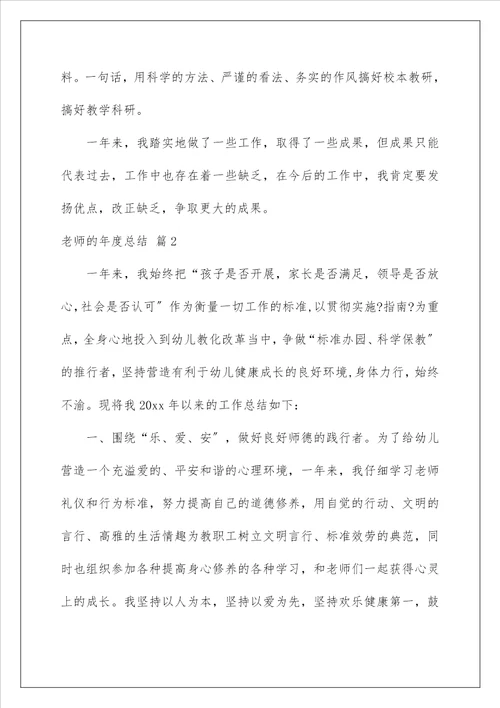 料。一句话，用科学的方法、严谨的看法、务实的作风搞好校本教研，搞好教学科研。

一年来，我踏实地做了一些工作，取得了一些成果，但成果只能代表过去，工作中也存在着一些缺乏，在今后的工作中，我肯定要发扬优点，改正缺乏，争取更大的成果。

老师的年度总结 篇2

一年来，我始终把“孩子是否开展，家长是否满足，领导是否放心，社会是否认可”作为衡量一切工作的标准，以贯彻实施?指南?为重点，全身心地投入到幼儿教化改革当中，争做“标准办园、科学保教”的推行者，坚持营造有利于幼儿健康成长的良好环境，身体力行，始终不渝。现将我20xx年以来的工作总结如下：

一、围绕“乐、爱、安”，做好良好师德的践行者。为了给幼儿营造一个充溢爱的、平安和谐的心理环境，一年来，我仔细学习老师礼仪和行为标准，努力提高自己的道德修养，用自觉的行动、文明的言行、高雅的生活情趣为教职工树立文明言行、标准效劳的典范，同时也组织参加各种提高身心修养的各种学习，和老师们一起获得心灵上的成长。我坚持以人为本，坚持以爱为先，坚持欢乐健康第一，鼓